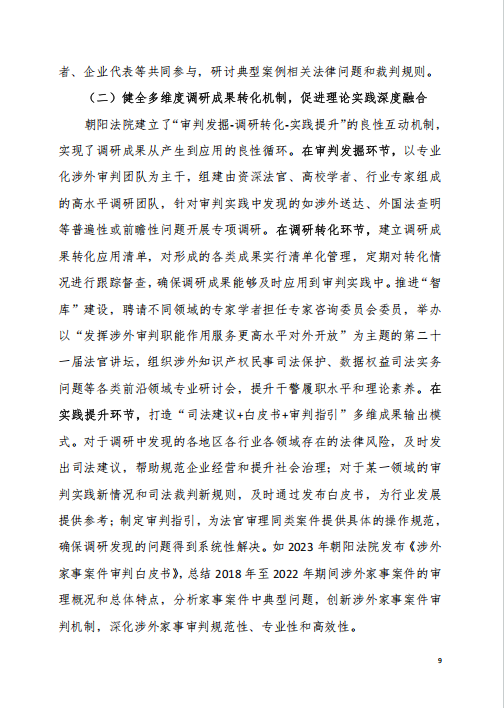 者、企业代表等共同参与，研讨典型案例相关法律问题和裁判规则。

（二）健全多维度调研成果转化机制，促进理论实践深度融合

朝阳法院建立了“审判发掘-调研转化-实践提升”的良性互动机制，实现了调研成果从产生到应用的良性循环。在审判发掘环节，以专业化涉外审判团队为主干，组建由资深法官、高校学者、行业专家组成的高水平调研团队，针对审判实践中发现的如涉外送达、外国法查明等普遍性或前瞻性问题开展专项调研。在调研转化环节，建立调研成果转化应用清单，对形成的各类成果实行清单化管理，定期对转化情况进行跟踪督查，确保调研成果能够及时应用到审判实践中。推进“智库”建设，聘请不同领域的专家学者担任专家咨询委员会委员，举办以“发挥涉外审判职能作用服务更高水平对外开放”为主题的第二十一届法官讲坛，组织涉外知识产权民事司法保护、数据权益司法实务问题等各类前沿领域专业研讨会，提升干警履职水平和理论素养。在实践提升环节，打造“司法建议+白皮书+审判指引”多维成果输出模式。对于调研中发现的各地区各行业各领域存在的法律风险，及时发出司法建议，帮助规范企业经营和提升社会治理；对于某一领域的审判实践新情况和司法裁判新规则，及时通过发布白皮书，为行业发展提供参考；制定审判指引，为法官审理同类案件提供具体的操作规范，确保调研发现的问题得到系统性解决。如 2023 年朝阳法院发布《涉外家事案件审判白皮书》，总结 2018 年至 2022 年期间涉外家事案件的审理概况和总体特点，分析家事案件中典型问题，创新涉外家事案件审判机制，深化涉外家事审判规范性、专业性和高效性。

9